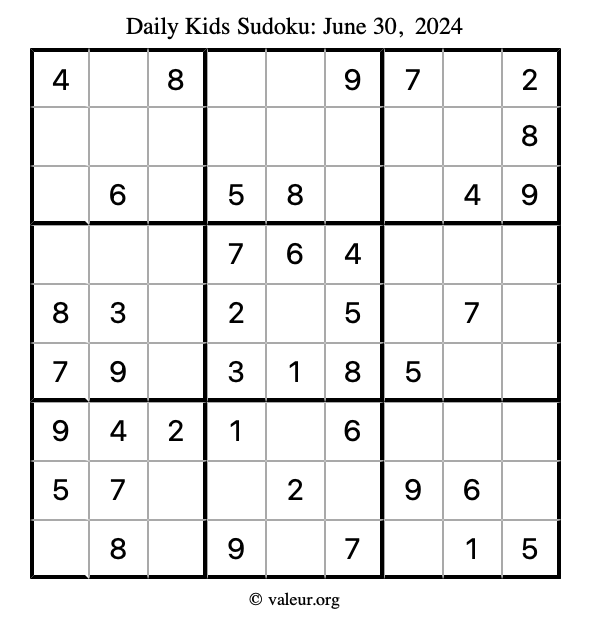 Daily Kids Sudoku: June 30, 2024

| | | | | | | | | |
|---|---|---|---|---|---|---|---|---|
| 4 | | 8 | | | 9 | 7 | | 2 |
| | | | | | | | | 8 |
| | 6 | | 5 | 8 | | | 4 | 9 |
| | | | 7 | 6 | 4 | | | |
| 8 | 3 | | 2 | | 5 | | 7 | |
| 7 | 9 | | 3 | 1 | 8 | 5 | | |
| 9 | 4 | 2 | 1 | | 6 | | | |
| 5 | 7 | | | 2 | | 9 | 6 | |
| | 8 | | 9 | | 7 | | 1 | 5 |

© valeur.org